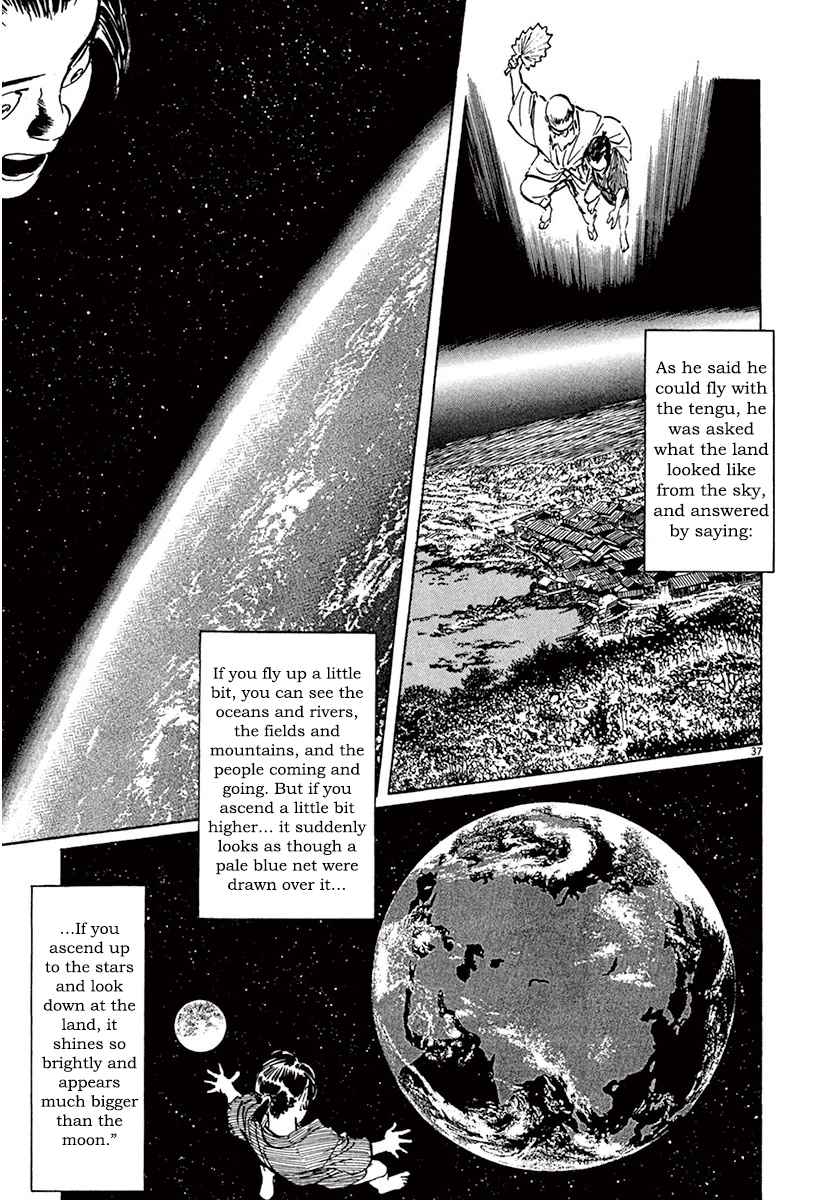 As he said he could fly with the tengu, he was asked what the land looked like from the sky, and answered by saying:

If you fly up a little bit, you can see the oceans and rivers, the fields and mountains, and the people coming and going. But if you ascend a little bit higher... it suddenly looks as though a pale blue net were drawn over it...

37

...If you ascend up to the stars and look down at the land, it shines so brightly and appears much bigger than the moon."